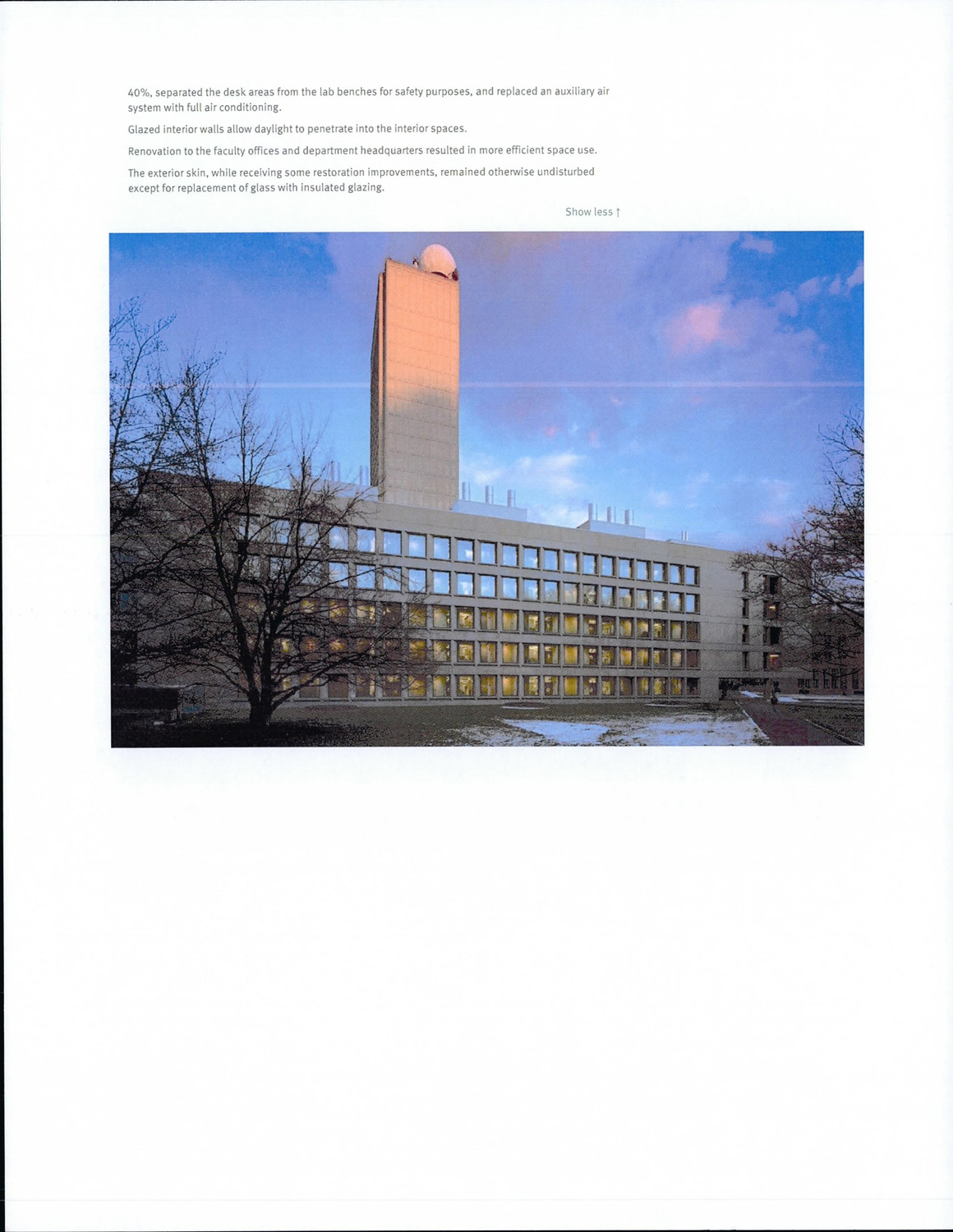 40%, separated the desk areas from the lab benches for safety purposes, and replaced an auxiliary air system with full air conditioning.

Glazed interior walls allow daylight to penetrate into the interior spaces.

Renovation to the faculty offices and department headquarters resulted in more efficient space use.

The exterior skin, while receiving some restoration improvements, remained otherwise undisturbed except for replacement of glass with insulated glazing.

Show less ↑